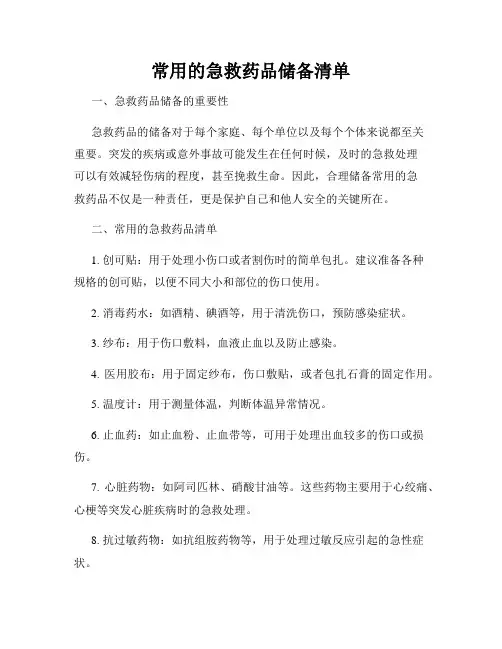 常用的急救药品储备清单

一、急救药品储备的重要性

急救药品的储备对于每个家庭、每个单位以及每个个体来说都至关重要。突发的疾病或意外事故可能发生在任何时候，及时的急救处理可以有效减轻伤病的程度，甚至挽救生命。因此，合理储备常用的急救药品不仅是一种责任，更是保护自己和他人安全的关键所在。

二、常用的急救药品清单

1. 创可贴：用于处理小伤口或者割伤时的简单包扎。建议准备各种规格的创可贴，以便不同大小和部位的伤口使用。

2. 消毒药水：如酒精、碘酒等，用于清洗伤口，预防感染症状。

3. 纱布：用于伤口敷料，血液止血以及防止感染。

4. 医用胶布：用于固定纱布，伤口敷贴，或者包扎石膏的固定作用。

5. 温度计：用于测量体温，判断体温异常情况。

6. 止血药：如止血粉、止血带等，可用于处理出血较多的伤口或损伤。

7. 心脏药物：如阿司匹林、硝酸甘油等。这些药物主要用于心绞痛、心梗等突发心脏疾病时的急救处理。

8. 抗过敏药物：如抗组胺药物等，用于处理过敏反应引起的急性症状。